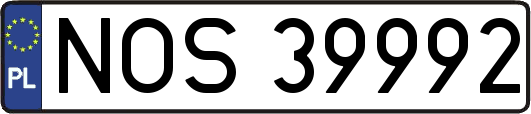 PL
NOS 39992